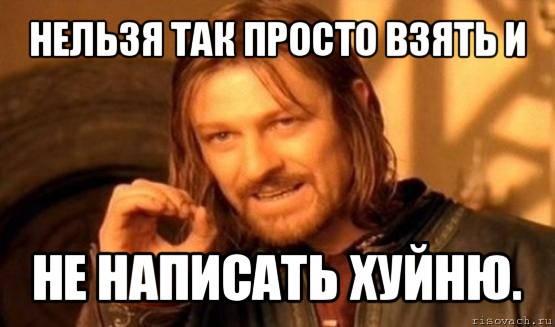 НЕЛЬЗЯ ТАК ПРОСТО ВЗЯТЬ И

НЕ НАПИСАТЬ ХУЙНЮ.

risovach.ru